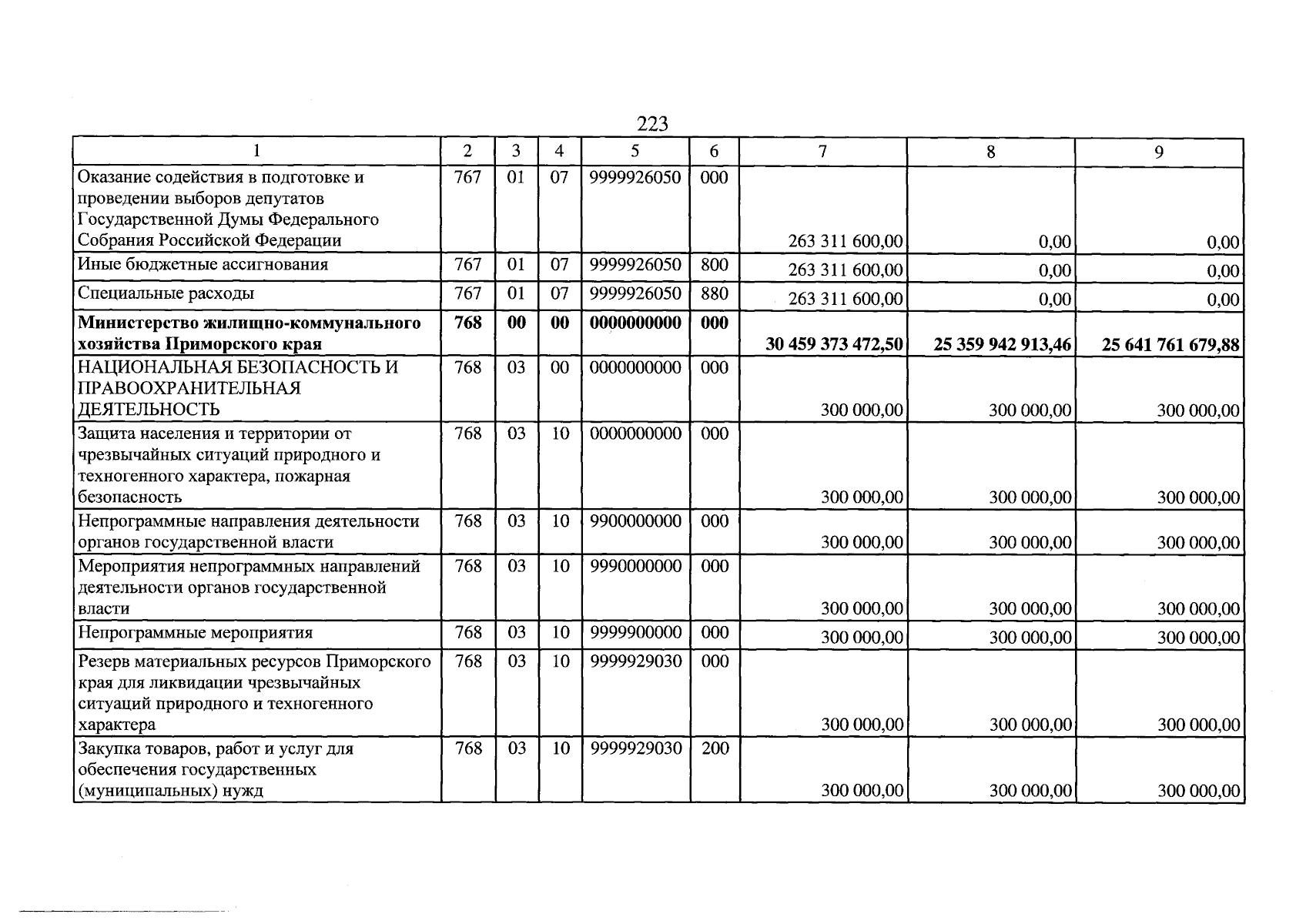 223

| 1 | 2 | 3 | 4 | 5 | 6 | 7 | 8 | 9 |
|---|---|---|---|---|---|---|---|---|
| Оказание содействия в подготовке и проведении выборов депутатов Государственной Думы Федерального Собрания Российской Федерации | 767 | 01 | 07 | 9999926050 | 000 | 263 311 600,00 | 0,00 | 0,00 |
| Иные бюджетные ассигнования | 767 | 01 | 07 | 9999926050 | 800 | 263 311 600,00 | 0,00 | 0,00 |
| Специальные расходы | 767 | 01 | 07 | 9999926050 | 880 | 263 311 600,00 | 0,00 | 0,00 |
| Министерство жилищно-коммунального хозяйства Приморского края | 768 | 00 | 00 | 0000000000 | 000 | 30 459 373 472,50 | 25 359 942 913,46 | 25 641 761 679,88 |
| НАЦИОНАЛЬНАЯ БЕЗОПАСНОСТЬ И ПРАВООХРАНИТЕЛЬНАЯ ДЕЯТЕЛЬНОСТЬ | 768 | 03 | 00 | 0000000000 | 000 | 300 000,00 | 300 000,00 | 300 000,00 |
| Защита населения и территории от чрезвычайных ситуаций природного и техногенного характера, пожарная безопасность | 768 | 03 | 10 | 0000000000 | 000 | 300 000,00 | 300 000,00 | 300 000,00 |
| Непрограммные направления деятельности органов государственной власти | 768 | 03 | 10 | 9900000000 | 000 | 300 000,00 | 300 000,00 | 300 000,00 |
| Мероприятия непрограммных направлений деятельности органов государственной власти | 768 | 03 | 10 | 9990000000 | 000 | 300 000,00 | 300 000,00 | 300 000,00 |
| Непрограммные мероприятия | 768 | 03 | 10 | 9999900000 | 000 | 300 000,00 | 300 000,00 | 300 000,00 |
| Резерв материальных ресурсов Приморского края для ликвидации чрезвычайных ситуаций природного и техногенного характера | 768 | 03 | 10 | 9999929030 | 000 | 300 000,00 | 300 000,00 | 300 000,00 |
| Закупка товаров, работ и услуг для обеспечения государственных (муниципальных) нужд | 768 | 03 | 10 | 9999929030 | 200 | 300 000,00 | 300 000,00 | 300 000,00 |